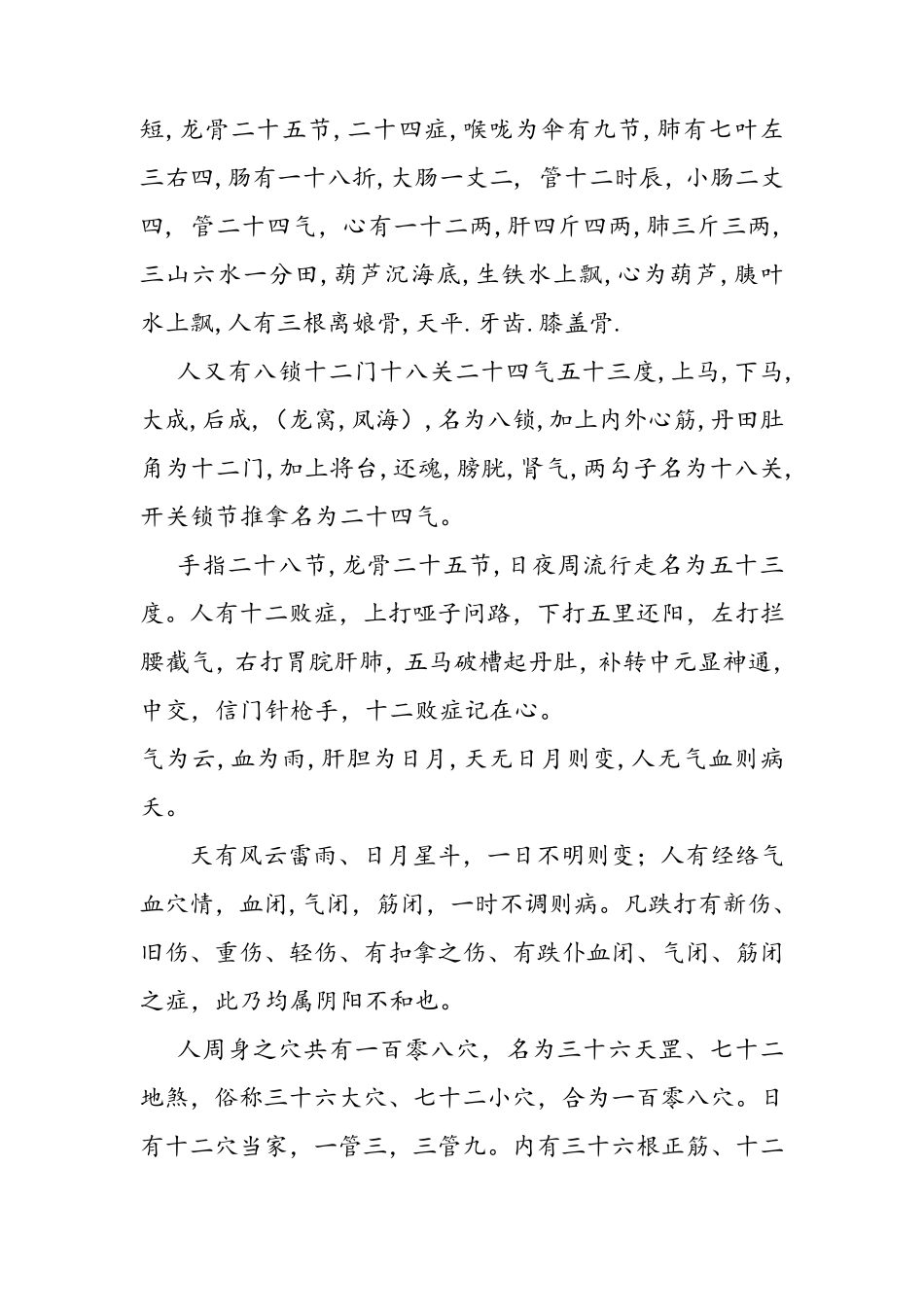 短，龙骨二十五节，二十四症，喉咙为伞有九节，肺有七叶左三右四，肠有一十八折，大肠一丈二，管十二时辰，小肠二丈四，管二十四气，心有一十二两，肝四斤四两，肺三斤三两，三山六水一分田，葫芦沉海底，生铁水上飘，心为葫芦，胰叶水上飘，人有三根离娘骨，天平.牙齿.膝盖骨.

人又有八锁十二门十八关二十四气五十三度，上马，下马，大成，后成，（龙窝，凤海），名为八锁，加上内外心筋，丹田肚角为十二门，加上将台，还魂，膀胱，肾气，两勾子名为十八关，开关锁节推拿名为二十四气。

手指二十八节，龙骨二十五节，日夜周流行走名为五十三度。人有十二败症，上打哑子问路，下打五里还阳，左打拦腰截气，右打胃脘肝肺，五马破槽起丹肚，补转中元显神通，中交，信门针枪手，十二败症记在心。

气为云，血为雨，肝胆为日月，天无日月则变，人无气血则病夭。

天有风云雷雨、日月星斗，一日不明则变；人有经络气血穴情，血闭，气闭，筋闭，一时不调则病。凡跌打有新伤、旧伤、重伤、轻伤、有扣拿之伤、有跌仆血闭、气闭、筋闭之症，此乃均属阴阳不和也。

人周身之穴共有一百零八穴，名为三十六天罡、七十二地煞，俗称三十六大穴、七十二小穴，合为一百零八穴。日有十二穴当家，一管三，三管九。内有三十六根正筋、十二